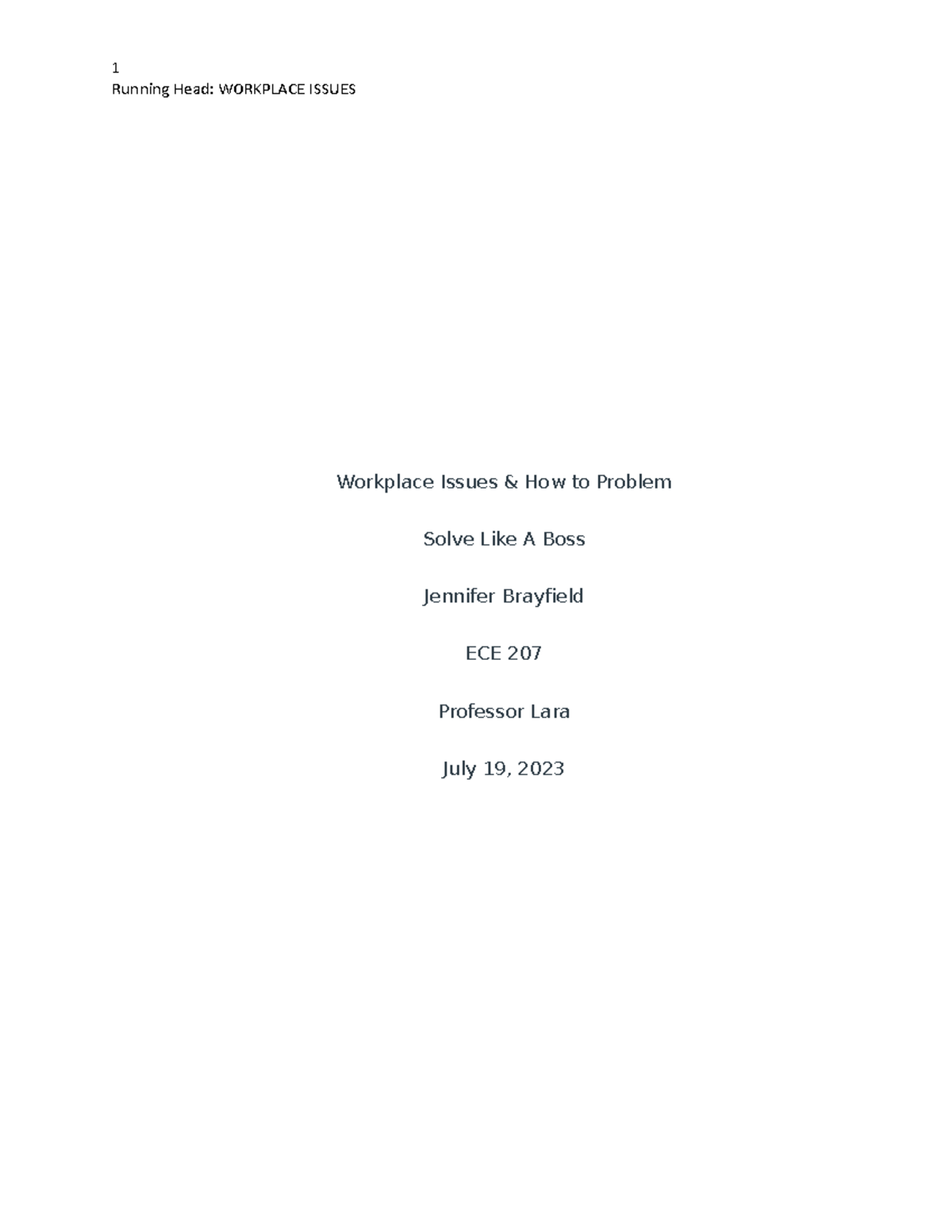 1
Running Head: WORKPLACE ISSUES

Workplace Issues & How to Problem

Solve Like A Boss

Jennifer Brayfield

ECE 207

Professor Lara

July 19, 2023